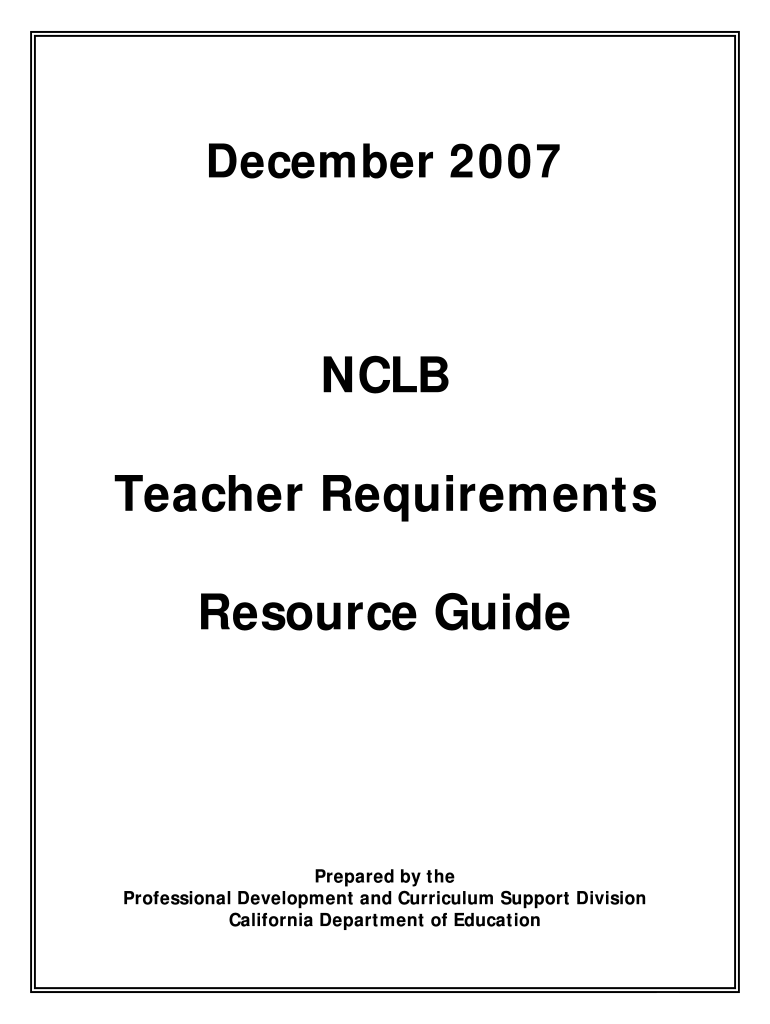 December 2007

NCLB

Teacher Requirements

Resource Guide

Prepared by the
Professional Development and Curriculum Support Division
California Department of Education